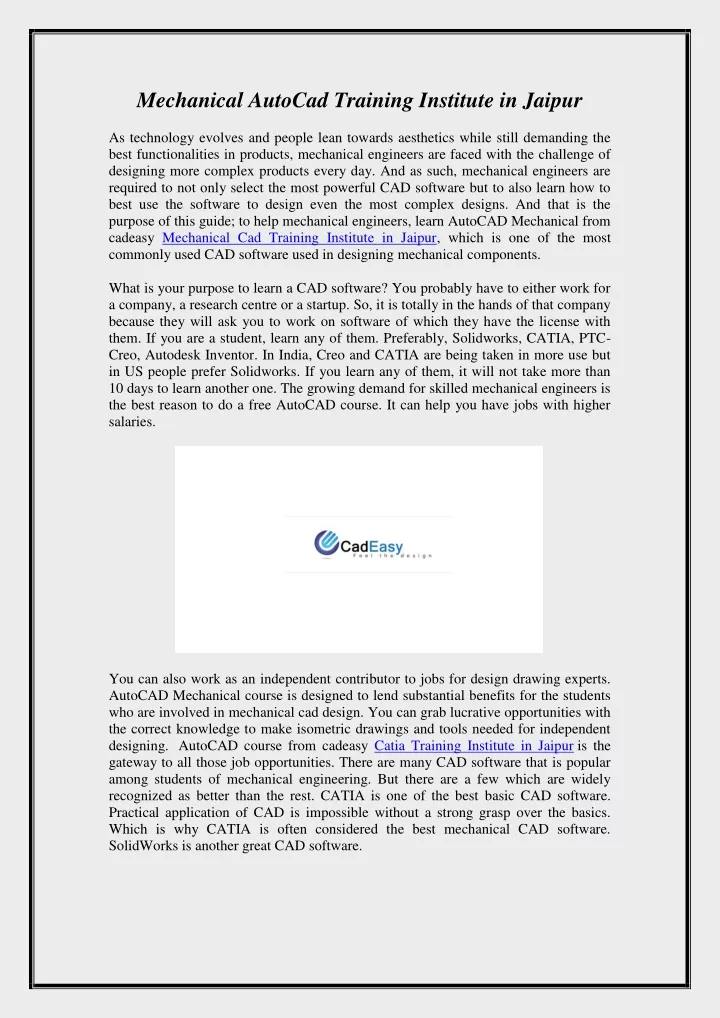 Mechanical AutoCad Training Institute in Jaipur

As technology evolves and people lean towards aesthetics while still demanding the best functionalities in products, mechanical engineers are faced with the challenge of designing more complex products every day. And as such, mechanical engineers are required to not only select the most powerful CAD software but to also learn how to best use the software to design even the most complex designs. And that is the purpose of this guide; to help mechanical engineers, learn AutoCAD Mechanical from cadeasy Mechanical Cad Training Institute in Jaipur, which is one of the most commonly used CAD software used in designing mechanical components.

What is your purpose to learn a CAD software? You probably have to either work for a company, a research centre or a startup. So, it is totally in the hands of that company because they will ask you to work on software of which they have the license with them. If you are a student, learn any of them. Preferably, Solidworks, CATIA, PTC-Creo, Autodesk Inventor. In India, Creo and CATIA are being taken in more use but in US people prefer Solidworks. If you learn any of them, it will not take more than 10 days to learn another one. The growing demand for skilled mechanical engineers is the best reason to do a free AutoCAD course. It can help you have jobs with higher salaries.

CadEasy
Feel the design

You can also work as an independent contributor to jobs for design drawing experts. AutoCAD Mechanical course is designed to lend substantial benefits for the students who are involved in mechanical cad design. You can grab lucrative opportunities with the correct knowledge to make isometric drawings and tools needed for independent designing. AutoCAD course from cadeasy Catia Training Institute in Jaipur is the gateway to all those job opportunities. There are many CAD software that is popular among students of mechanical engineering. But there are a few which are widely recognized as better than the rest. CATIA is one of the best basic CAD software. Practical application of CAD is impossible without a strong grasp over the basics. Which is why CATIA is often considered the best mechanical CAD software. SolidWorks is another great CAD software.